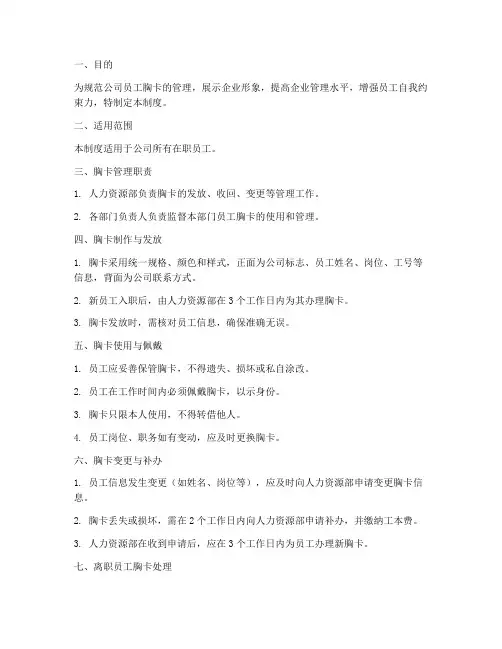 一、目的

为规范公司员工胸卡的管理，展示企业形象，提高企业管理水平，增强员工自我约束力，特制定本制度。

二、适用范围

本制度适用于公司所有在职员工。

三、胸卡管理职责

1. 人力资源部负责胸卡的发放、收回、变更等管理工作。

2. 各部门负责人负责监督本部门员工胸卡的使用和管理。

四、胸卡制作与发放

1. 胸卡采用统一规格、颜色和样式，正面为公司标志、员工姓名、岗位、工号等信息，背面为公司联系方式。

2. 新员工入职后，由人力资源部在 3 个工作日内为其办理胸卡。

3. 胸卡发放时，需核对员工信息，确保准确无误。

五、胸卡使用与佩戴

1. 员工应妥善保管胸卡，不得遗失、损坏或私自涂改。

2. 员工在工作时间内必须佩戴胸卡，以示身份。

3. 胸卡只限本人使用，不得转借他人。

4. 员工岗位、职务如有变动，应及时更换胸卡。

六、胸卡变更与补办

1. 员工信息发生变更（如姓名、岗位等），应及时向人力资源部申请变更胸卡信息。

2. 胸卡丢失或损坏，需在 2 个工作日内向人力资源部申请补办，并缴纳工本费。

3. 人力资源部在收到申请后，应在 3 个工作日内为员工办理新胸卡。

七、离职员工胸卡处理